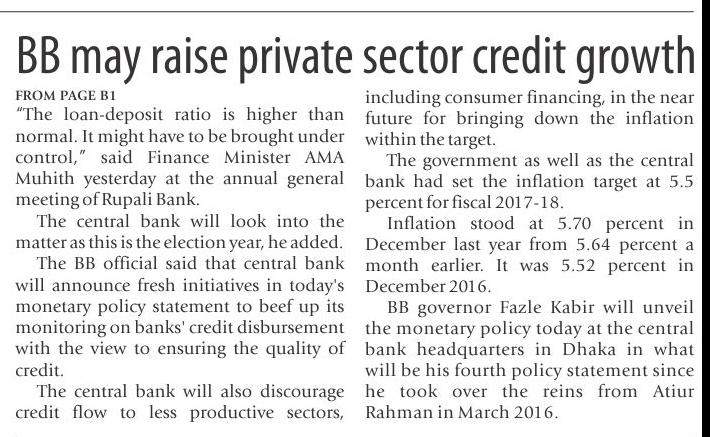 BB may raise private sector credit growth

FROM PAGE B1

"The loan-deposit ratio is higher than normal. It might have to be brought under control," said Finance Minister AMA Muhith yesterday at the annual general meeting of Rupali Bank.

The central bank will look into the matter as this is the election year, he added.

The BB official said that central bank will announce fresh initiatives in today's monetary policy statement to beef up its monitoring on banks' credit disbursement with the view to ensuring the quality of credit.

The central bank will also discourage credit flow to less productive sectors, including consumer financing, in the near future for bringing down the inflation within the target.

The government as well as the central bank had set the inflation target at 5.5 percent for fiscal 2017-18.

Inflation stood at 5.70 percent in December last year from 5.64 percent a month earlier. It was 5.52 percent in December 2016.

BB governor Fazle Kabir will unveil the monetary policy today at the central bank headquarters in Dhaka in what will be his fourth policy statement since he took over the reins from Atiur Rahman in March 2016.